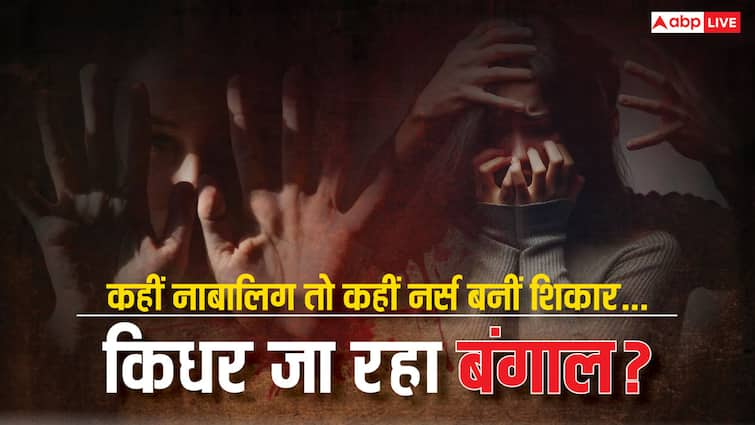 abp LIVE

कहीं नाबालिग तो कहीं नर्स बनीं शिकार...

किधर जा रहा बंगाल?